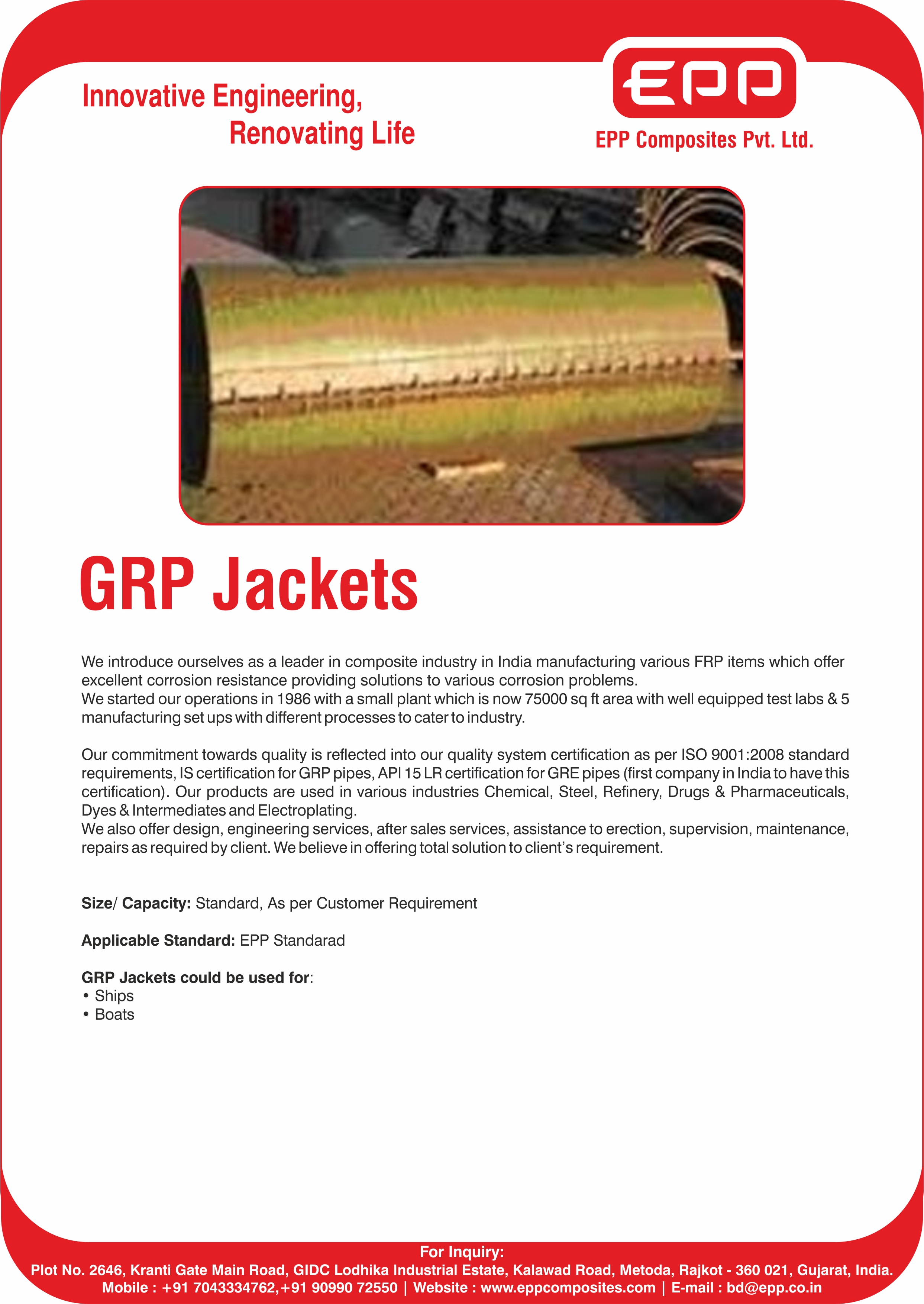 Innovative Engineering,
Renovating Life

EPP

EPP Composites Pvt. Ltd.

GRP Jackets

We introduce ourselves as a leader in composite industry in India manufacturing various FRP items which offer excellent corrosion resistance providing solutions to various corrosion problems.
We started our operations in 1986 with a small plant which is now 75000 sq ft area with well equipped test labs & 5 manufacturing set ups with different processes to cater to industry.

Our commitment towards quality is reflected into our quality system certification as per ISO 9001:2008 standard requirements, IS certification for GRP pipes, API 15 LR certification for GRE pipes (first company in India to have this certification). Our products are used in various industries Chemical, Steel, Refinery, Drugs & Pharmaceuticals, Dyes & Intermediates and Electroplating.
We also offer design, engineering services, after sales services, assistance to erection, supervision, maintenance, repairs as required by client. We believe in offering total solution to client's requirement.

Size/ Capacity: Standard, As per Customer Requirement

Applicable Standard: EPP Standarad

GRP Jackets could be used for:
• Ships
• Boats

For Inquiry:
Plot No. 2646, Kranti Gate Main Road, GIDC Lodhika Industrial Estate, Kalawad Road, Metoda, Rajkot - 360 021, Gujarat, India.
Mobile : +91 7043334762,+91 90990 72550 | Website : www.eppcomposites.com | E-mail : bd@epp.co.in